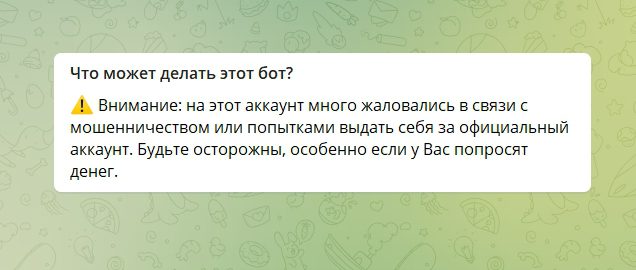 Что может делать этот бот?

⚠️ Внимание: на этот аккаунт много жаловались в связи с мошенничеством или попытками выдать себя за официальный аккаунт. Будьте осторожны, особенно если у Вас попросят денег.